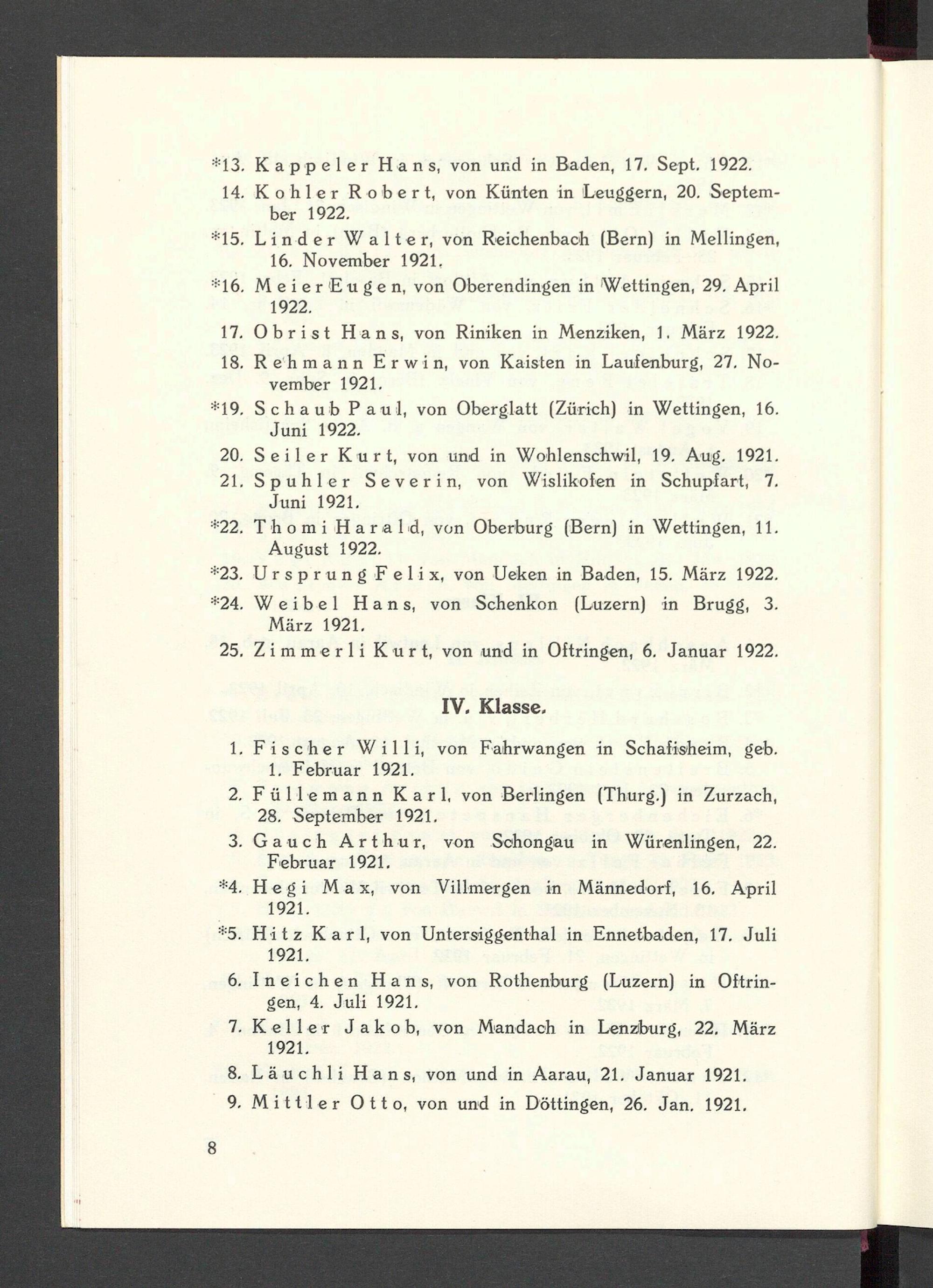 *13. Kappeler Hans, von und in Baden, 17. Sept. 1922.

14. Kohler Robert, von Künten in Leuggern, 20. September 1922.

*15. Linder Walter, von Reichenbach (Bern) in Mellingen, 16. November 1921.

*16. Meier Eugen, von Oberendingen in Wettingen, 29. April 1922.

17. Obrist Hans, von Riniken in Menziken, 1. März 1922.

18. Rehmann Erwin, von Kaisten in Laufenburg, 27. November 1921.

*19. Schaub Paul, von Oberglatt (Zürich) in Wettingen, 16. Juni 1922.

20. Seiler Kurt, von und in Wohlenschwil, 19. Aug. 1921.

21. Spuhler Severin, von Wislikofen in Schupfart, 7. Juni 1921.

*22. Thomi Harald, von Oberburg (Bern) in Wettingen, 11. August 1922.

*23. Ursprung Felix, von Ueken in Baden, 15. März 1922.

*24. Weibel Hans, von Schenkon (Luzern) in Brugg, 3. März 1921.

25. Zimmerli Kurt, von und in Oftringen, 6. Januar 1922.

IV. Klasse.

1. Fischer Willi, von Fahrwangen in Schafisheim, geb. 1. Februar 1921.

2. Füllemann Karl, von Berlingen (Thurg.) in Zurzach, 28. September 1921.

3. Gauch Arthur, von Schongau in Würenlingen, 22. Februar 1921.

*4. Hegi Max, von Villmergen in Männedorf, 16. April 1921.

*5. Hitz Karl, von Untersiggenthal in Ennetbaden, 17. Juli 1921.

6. Ineichen Hans, von Rothenburg (Luzern) in Oftringen, 4. Juli 1921.

7. Keller Jakob, von Mandach in Lenzburg, 22. März 1921.

8. Läuchli Hans, von und in Aarau, 21. Januar 1921.

9. Mittler Otto, von und in Döttingen, 26. Jan. 1921.

8